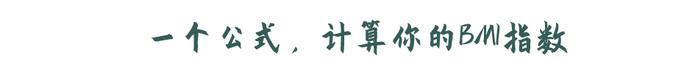 一个公式，计算你的BMI指数